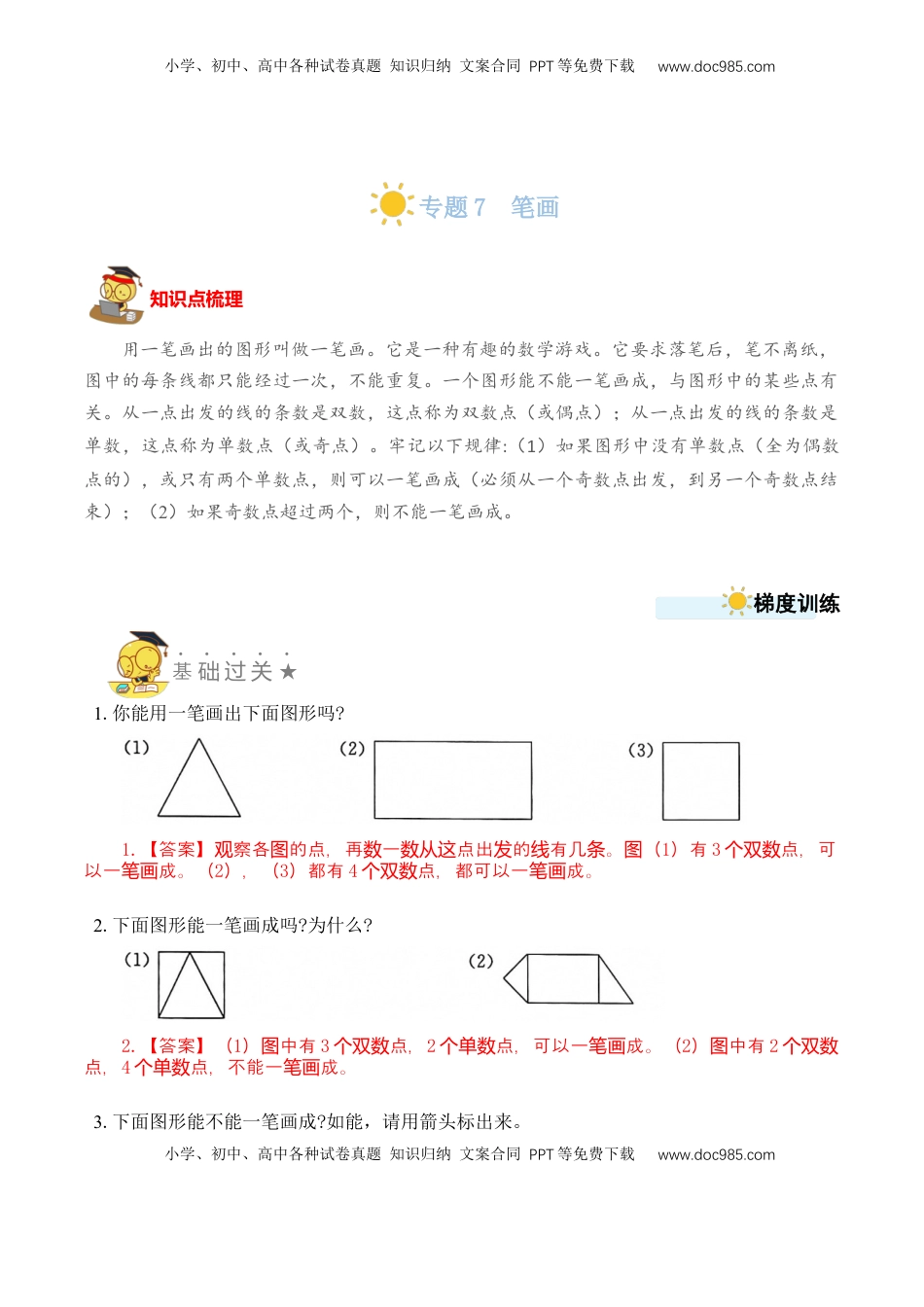 小学、初中、高中各种试卷真题 知识归纳 文案合同 PPT 等免费下载 www.doc985.com

专题 7 笔画

知识点梳理

用一笔画出的图形叫做一笔画。它是一种有趣的数学游戏。它要求落笔后，笔不离纸，图中的每条线都只能经过一次，不能重复。一个图形能不能一笔画成，与图形中的某些点有关。从一点出发的线的条数是双数，这点称为双数点（或偶点）；从一点出发的线的条数是单数，这点称为单数点（或奇点）。牢记以下规律:（1）如果图形中没有单数点（全为偶数点的），或只有两个单数点，则可以一笔画成（必须从一个奇数点出发，到另一个奇数点结束）；（2）如果奇数点超过两个，则不能一笔画成。

梯度训练

基础过关★

1. 你能用一笔画出下面图形吗?

(1) (2) (3)

1. 【答案】观察各图的点，再数一数从这点出发的线有几条。图（1）有 3 个双数点，可以一笔画成。（2），（3）都有 4 个双数点，都可以一笔画成。

2. 下面图形能一笔画成吗?为什么?

(1) (2)

2. 【答案】（1）图中有 3 个双数点，2 个单数点，可以一笔画成。（2）图中有 2 个双数点，4 个单数点，不能一笔画成。

3. 下面图形能不能一笔画成?如能，请用箭头标出来。

小学、初中、高中各种试卷真题 知识归纳 文案合同 PPT 等免费下载 www.doc985.com